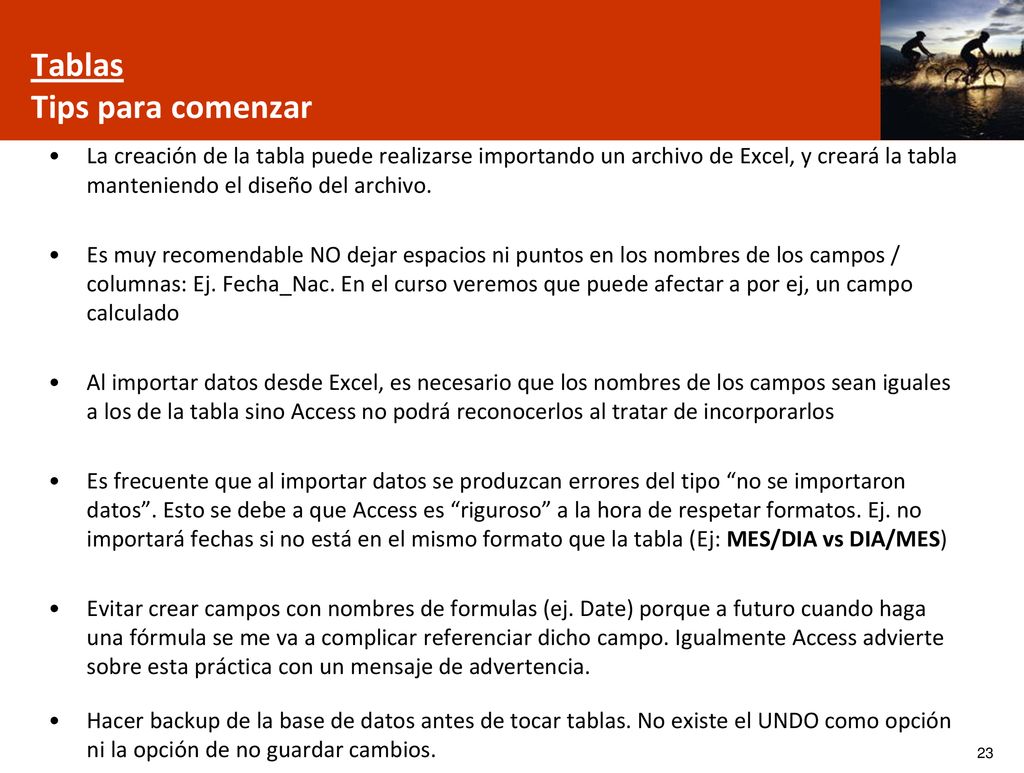 Tablas
Tips para comenzar

• La creación de la tabla puede realizarse importando un archivo de Excel, y creará la tabla manteniendo el diseño del archivo.

• Es muy recomendable NO dejar espacios ni puntos en los nombres de los campos / columnas: Ej. Fecha_Nac. En el curso veremos que puede afectar a por ej, un campo calculado

• Al importar datos desde Excel, es necesario que los nombres de los campos sean iguales a los de la tabla sino Access no podrá reconocerlos al tratar de incorporarlos

• Es frecuente que al importar datos se produzcan errores del tipo “no se importaron datos”. Esto se debe a que Access es “riguroso” a la hora de respetar formatos. Ej. no importará fechas si no está en el mismo formato que la tabla (Ej: MES/DIA vs DIA/MES)

• Evitar crear campos con nombres de formulas (ej. Date) porque a futuro cuando haga una fórmula se me va a complicar referenciar dicho campo. Igualmente Access advierte sobre esta práctica con un mensaje de advertencia.

• Hacer backup de la base de datos antes de tocar tablas. No existe el UNDO como opción ni la opción de no guardar cambios.

23